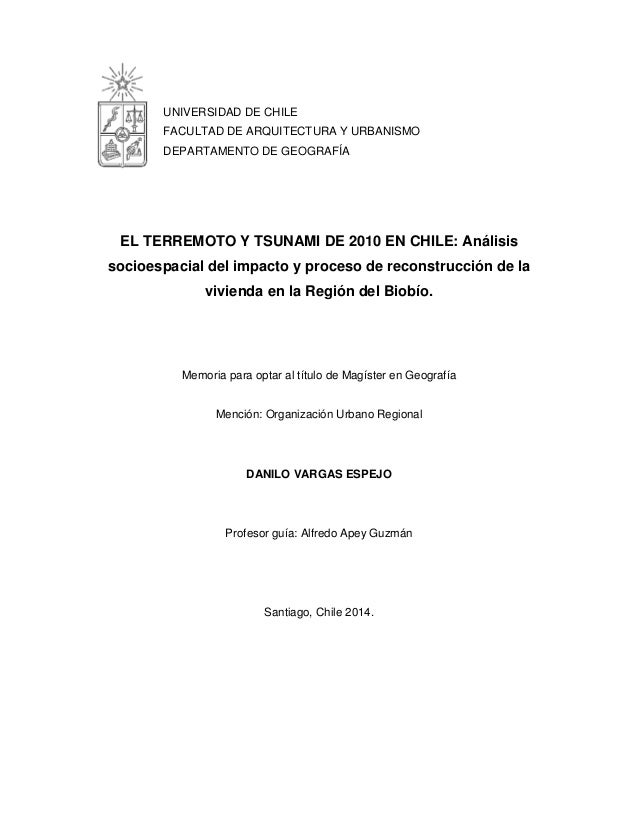 UNIVERSIDAD DE CHILE
FACULTAD DE ARQUITECTURA Y URBANISMO
DEPARTAMENTO DE GEOGRAFÍA

EL TERREMOTO Y TSUNAMI DE 2010 EN CHILE: Análisis socioespacial del impacto y proceso de reconstrucción de la vivienda en la Región del Biobío.

Memoria para optar al título de Magíster en Geografía

Mención: Organización Urbano Regional

DANILO VARGAS ESPEJO

Profesor guía: Alfredo Apey Guzmán

Santiago, Chile 2014.